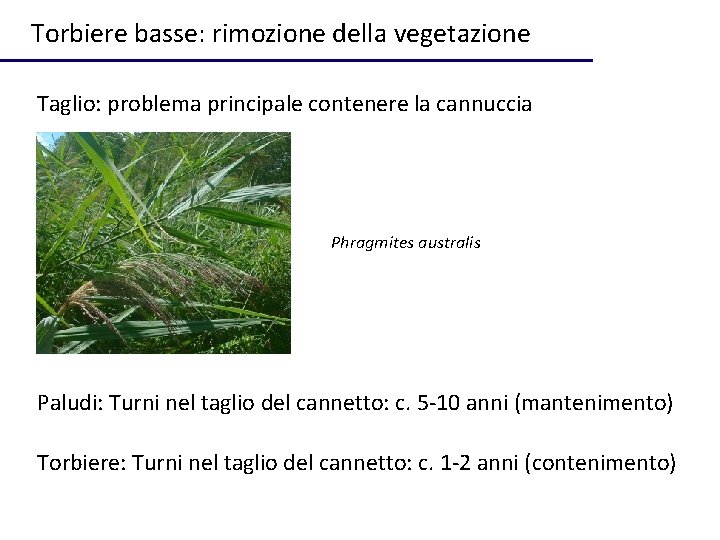 Torbiere basse: rimozione della vegetazione

Taglio: problema principale contenere la cannuccia

Phragmites australis

Paludi: Turni nel taglio del cannetto: c. 5-10 anni (mantenimento)

Torbiere: Turni nel taglio del cannetto: c. 1-2 anni (contenimento)